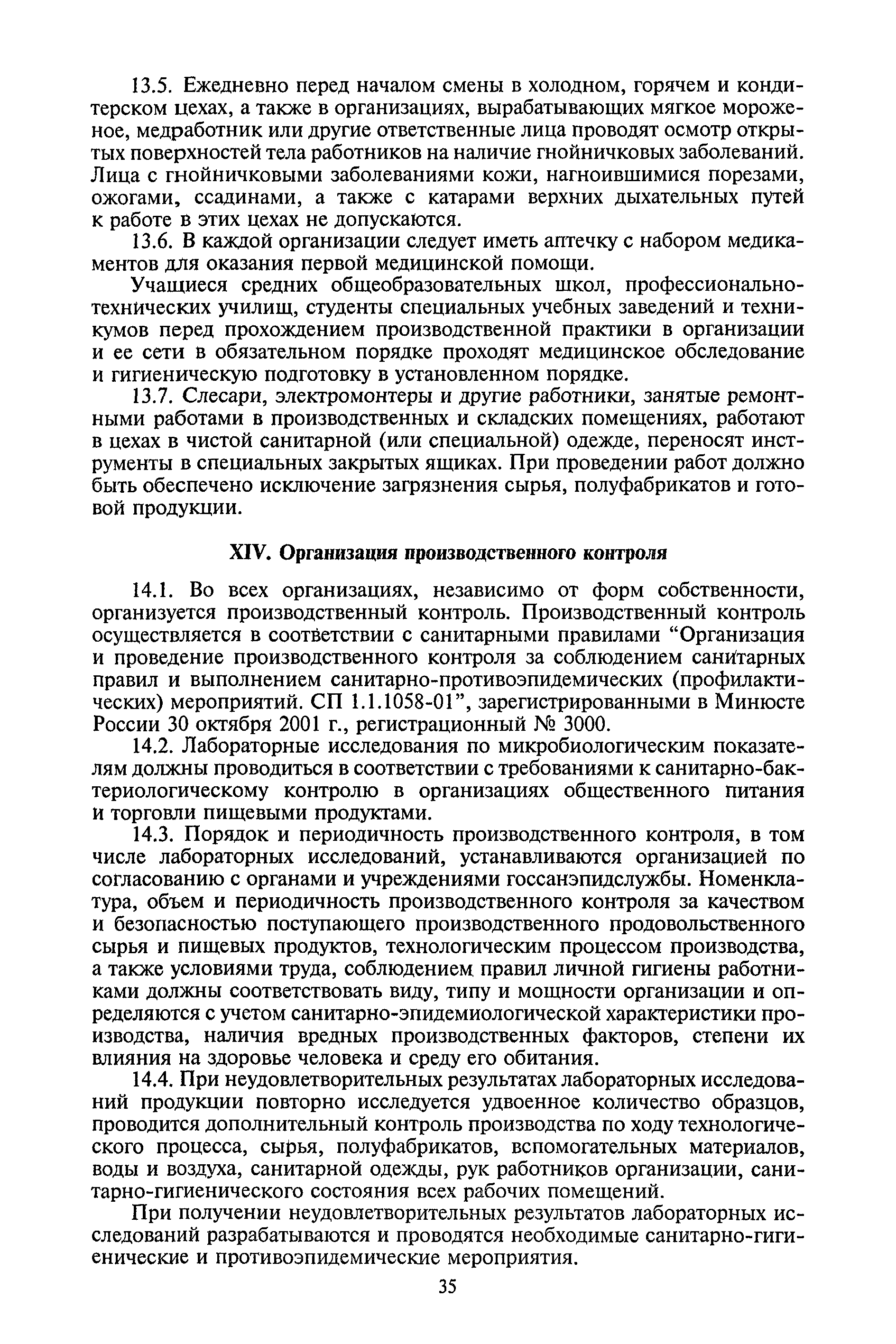 13.5. Ежедневно перед началом смены в холодном, горячем и кондитерском цехах, а также в организациях, вырабатывающих мягкое мороженое, медработник или другие ответственные лица проводят осмотр открытых поверхностей тела работников на наличие гнойничковых заболеваний. Лица с гнойничковыми заболеваниями кожи, нагноившимися порезами, ожогами, ссадинами, а также с катарами верхних дыхательных путей к работе в этих цехах не допускаются.

13.6. В каждой организации следует иметь аптечку с набором медикаментов для оказания первой медицинской помощи.

Учащиеся средних общеобразовательных школ, профессионально-технических училищ, студенты специальных учебных заведений и техникумов перед прохождением производственной практики в организации и ее сети в обязательном порядке проходят медицинское обследование и гигиеническую подготовку в установленном порядке.

13.7. Слесари, электромонтеры и другие работники, занятые ремонтными работами в производственных и складских помещениях, работают в цехах в чистой санитарной (или специальной) одежде, переносят инструменты в специальных закрытых ящиках. При проведении работ должно быть обеспечено исключение загрязнения сырья, полуфабрикатов и готовой продукции.

XIV. Организация производственного контроля

14.1. Во всех организациях, независимо от форм собственности, организуется производственный контроль. Производственный контроль осуществляется в соответствии с санитарными правилами “Организация и проведение производственного контроля за соблюдением санитарных правил и выполнением санитарно-противоэпидемических (профилактических) мероприятий. СП 1.1.1058-01”, зарегистрированными в Минюсте России 30 октября 2001 г., регистрационный № 3000.

14.2. Лабораторные исследования по микробиологическим показателям должны проводиться в соответствии с требованиями к санитарно-бактериологическому контролю в организациях общественного питания и торговли пищевыми продуктами.

14.3. Порядок и периодичность производственного контроля, в том числе лабораторных исследований, устанавливаются организацией по согласованию с органами и учреждениями госсанэпидслужбы. Номенклатура, объем и периодичность производственного контроля за качеством и безопасностью поступающего производственного продовольственного сырья и пищевых продуктов, технологическим процессом производства, а также условиями труда, соблюдением правил личной гигиены работниками должны соответствовать виду, типу и мощности организации и определяются с учетом санитарно-эпидемиологической характеристики производства, наличия вредных производственных факторов, степени их влияния на здоровье человека и среду его обитания.

14.4. При неудовлетворительных результатах лабораторных исследований продукции повторно исследуется удвоенное количество образцов, проводится дополнительный контроль производства по ходу технологического процесса, сырья, полуфабрикатов, вспомогательных материалов, воды и воздуха, санитарной одежды, рук работников организации, санитарно-гигиенического состояния всех рабочих помещений.

При получении неудовлетворительных результатов лабораторных исследований разрабатываются и проводятся необходимые санитарно-гигиенические и противоэпидемические мероприятия.

35